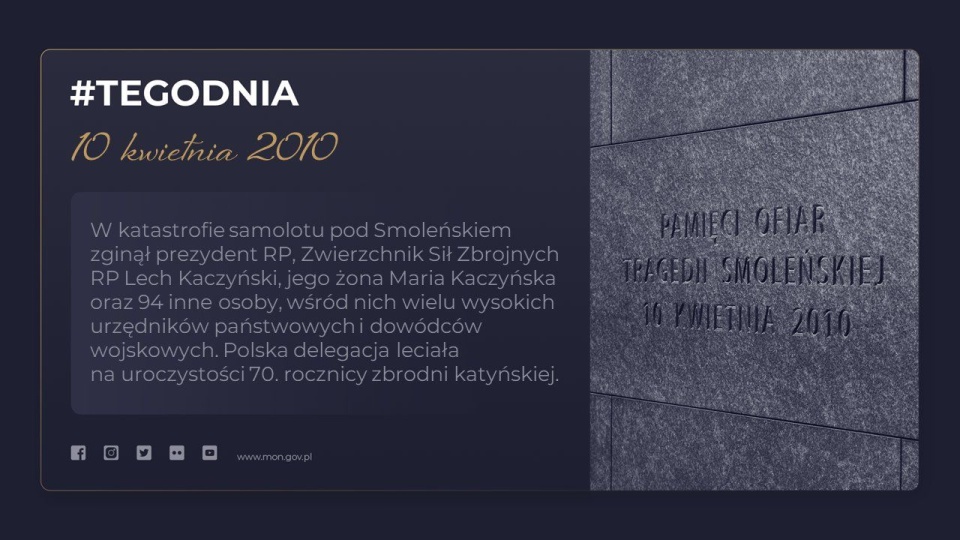 #TEGODNIA

10 kwietnia 2010

W katastrofie samolotu pod Smoleńskiem zginął prezydent RP, Zwierzchnik Sił Zbrojnych RP Lech Kaczyński, jego żona Maria Kaczyńska oraz 94 inne osoby, wśród nich wielu wysokich urzędników państwowych i dowódców wojskowych. Polska delegacja leciała na uroczystości 70. rocznicy zbrodni katyńskiej.

www.mon.gov.pl

PAMIĘCI OFIAR
TRAGEDII SMOLEŃSKIEJ
10 KWIETNIA 2010